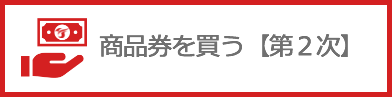 商品券を買う【第２次】